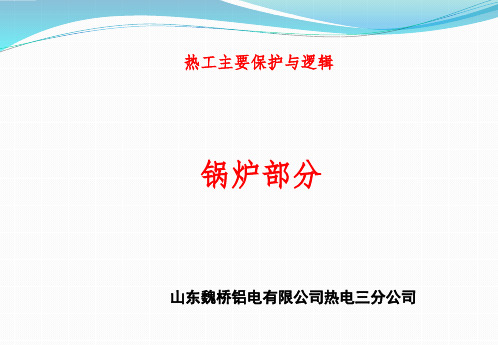 热工主要保护与逻辑

锅炉部分

山东魏桥铝电有限公司热电三分公司